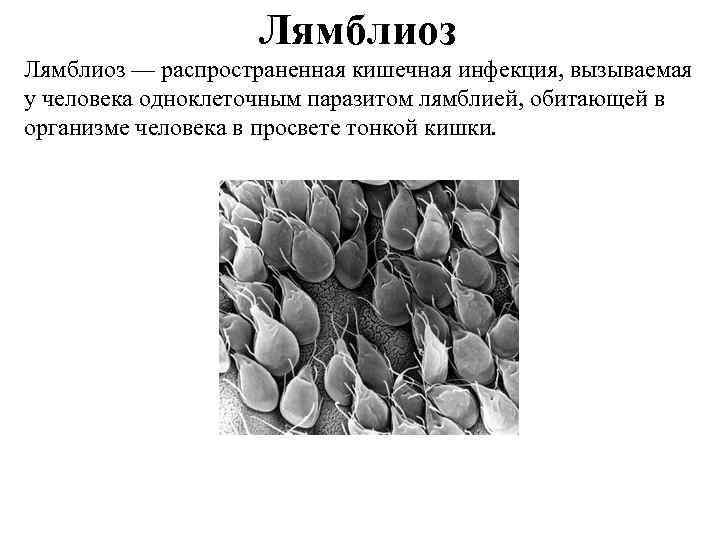 Лямблиоз

Лямблиоз — распространенная кишечная инфекция, вызываемая у человека одноклеточным паразитом лямблией, обитающей в организме человека в просвете тонкой кишки.